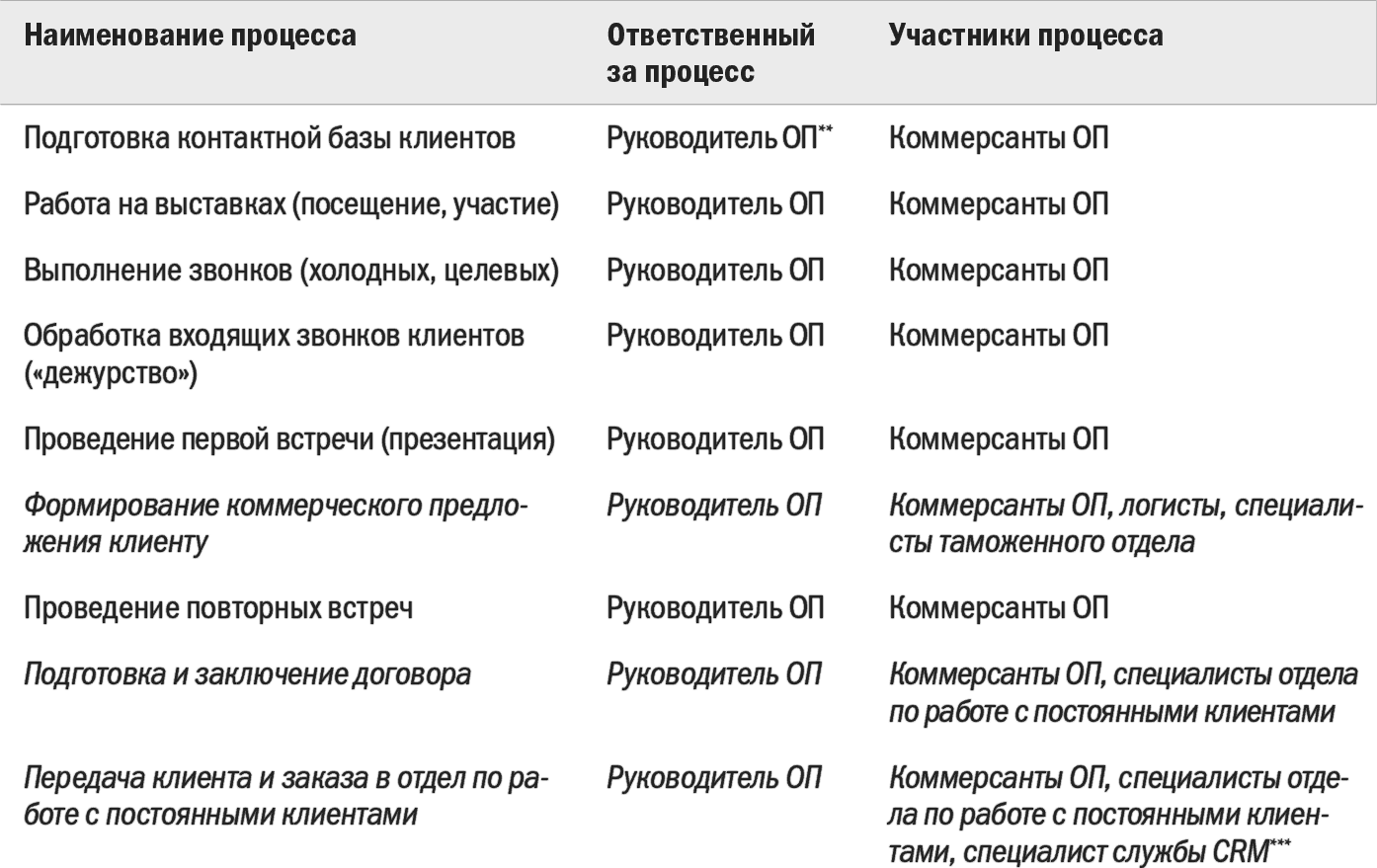 | Наименование процесса | Ответственный за процесс | Участники процесса |
|---|---|---|
| Подготовка контактной базы клиентов | Руководитель ОП** | Коммерсанты ОП |
| Работа на выставках (посещение, участие) | Руководитель ОП | Коммерсанты ОП |
| Выполнение звонков (холодных, целевых) | Руководитель ОП | Коммерсанты ОП |
| Обработка входящих звонков клиентов («дежурство») | Руководитель ОП | Коммерсанты ОП |
| Проведение первой встречи (презентация) | Руководитель ОП | Коммерсанты ОП |
| Формирование коммерческого предложения клиенту | Руководитель ОП | Коммерсанты ОП, логисты, специалисты таможенного отдела |
| Проведение повторных встреч | Руководитель ОП | Коммерсанты ОП |
| Подготовка и заключение договора | Руководитель ОП | Коммерсанты ОП, специалисты отдела по работе с постоянными клиентами |
| Передача клиента и заказа в отдел по работе с постоянными клиентами | Руководитель ОП | Коммерсанты ОП, специалисты отдела по работе с постоянными клиентами, специалист службы CRM*** |